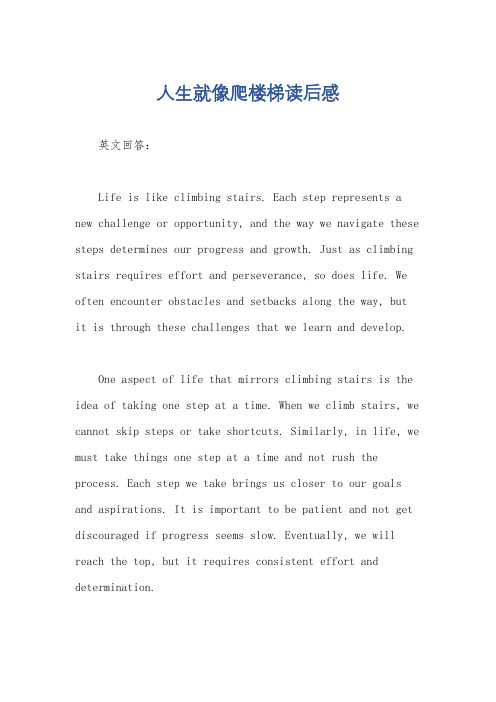 人生就像爬楼梯读后感

英文回答：

Life is like climbing stairs. Each step represents a new challenge or opportunity, and the way we navigate these steps determines our progress and growth. Just as climbing stairs requires effort and perseverance, so does life. We often encounter obstacles and setbacks along the way, but it is through these challenges that we learn and develop.

One aspect of life that mirrors climbing stairs is the idea of taking one step at a time. When we climb stairs, we cannot skip steps or take shortcuts. Similarly, in life, we must take things one step at a time and not rush the process. Each step we take brings us closer to our goals and aspirations. It is important to be patient and not get discouraged if progress seems slow. Eventually, we will reach the top, but it requires consistent effort and determination.